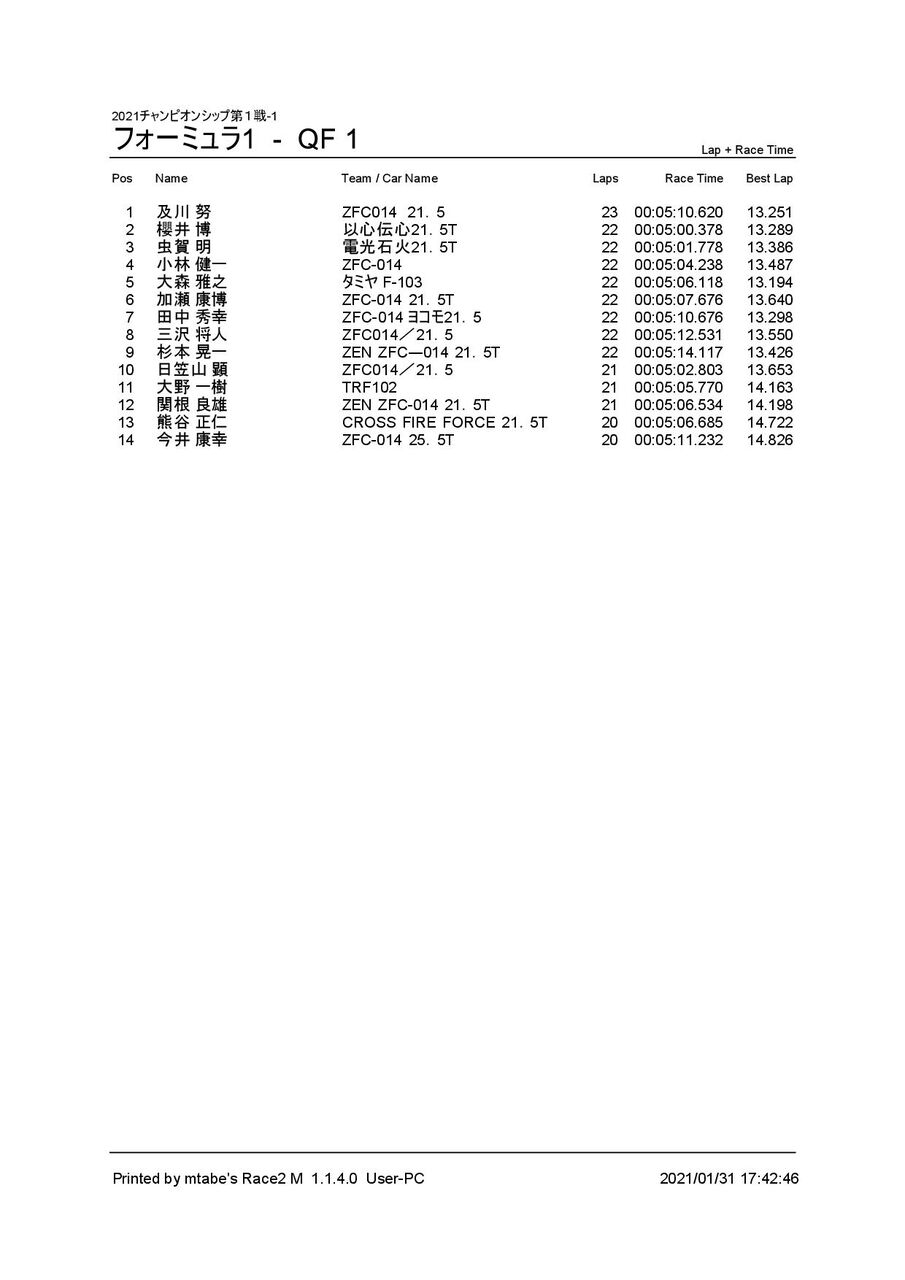 2021チャンピオンシップ第１戦-1
フォーミュラ1 - QF 1

Lap + Race Time

| Pos | Name | Team / Car Name | Laps | Race Time | Best Lap |
|---|---|---|---|---|---|
| 1 | 及川 努 | ZFC014 21. 5 | 23 | 00:05:10.620 | 13.251 |
| 2 | 櫻井 博 | 以心伝心21. 5T | 22 | 00:05:00.378 | 13.289 |
| 3 | 虫賀 明 | 電光石火21. 5T | 22 | 00:05:01.778 | 13.386 |
| 4 | 小林 健一 | ZFC-014 | 22 | 00:05:04.238 | 13.487 |
| 5 | 大森 雅之 | タミヤ F-103 | 22 | 00:05:06.118 | 13.194 |
| 6 | 加瀬 康博 | ZFC-014 21. 5T | 22 | 00:05:07.676 | 13.640 |
| 7 | 田中 秀幸 | ZFC-014 ヨコモ21. 5 | 22 | 00:05:10.676 | 13.298 |
| 8 | 三沢 将人 | ZFC014／21. 5 | 22 | 00:05:12.531 | 13.550 |
| 9 | 杉本 晃一 | ZEN ZFC—014 21. 5T | 22 | 00:05:14.117 | 13.426 |
| 10 | 日笠山 顕 | ZFC014／21. 5 | 21 | 00:05:02.803 | 13.653 |
| 11 | 大野 一樹 | TRF102 | 21 | 00:05:05.770 | 14.163 |
| 12 | 関根 良雄 | ZEN ZFC-014 21. 5T | 21 | 00:05:06.534 | 14.198 |
| 13 | 熊谷 正仁 | CROSS FIRE FORCE 21. 5T | 20 | 00:05:06.685 | 14.722 |
| 14 | 今井 康幸 | ZFC-014 25. 5T | 20 | 00:05:11.232 | 14.826 |

Printed by mtabe's Race2 M 1.1.4.0 User-PC
2021/01/31 17:42:46